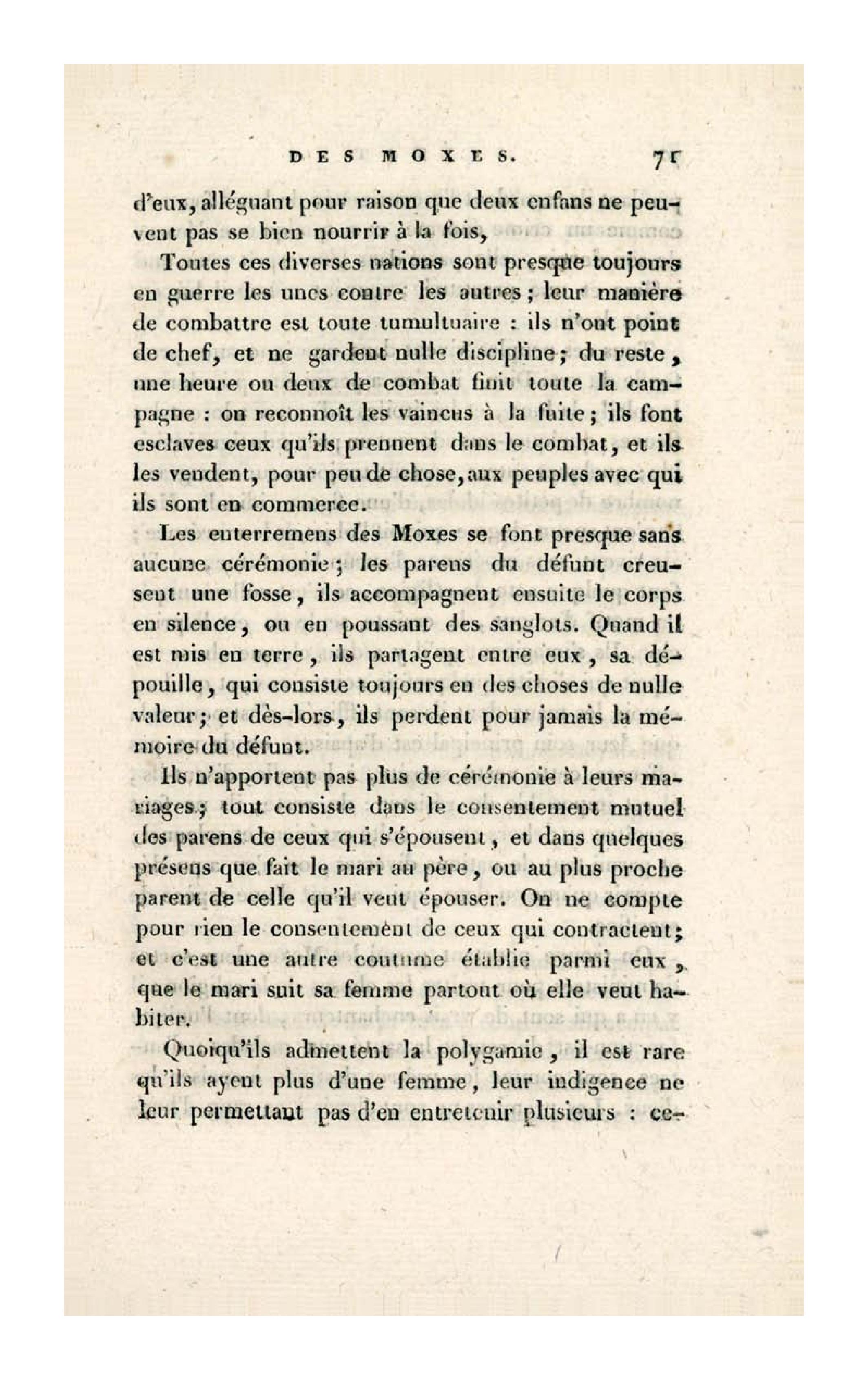 DES MOXES. 71

d'eux, alléguant pour raison que deux enfans ne peuvent pas se bien nourrir à la fois,

Toutes ces diverses nations sont presque toujours en guerre les unes contre les autres; leur manière de combattre est toute tumultuaire : ils n'ont point de chef, et ne gardent nulle discipline; du reste, une heure ou deux de combat finit toute la campagne : on reconnoît les vaincus à la fuite; ils font esclaves ceux qu'ils prennent dans le combat, et ils les vendent, pour peu de chose, aux peuples avec qui ils sont en commerce.

Les enterremens des Moxes se font presque sans aucune cérémonie; les parens du défunt creusent une fosse, ils accompagnent ensuite le corps en silence, ou en poussant des sanglots. Quand il est mis en terre, ils partagent entre eux, sa dépouille, qui consiste toujours en des choses de nulle valeur; et dès-lors, ils perdent pour jamais la mémoire du défunt.

Ils n'apportent pas plus de cérémonie à leurs mariages; tout consiste dans le consentement mutuel des parens de ceux qui s'épousent, et dans quelques présens que fait le mari au père, ou au plus proche parent de celle qu'il veut épouser. On ne compte pour rien le consentement de ceux qui contractent; et c'est une autre coutume établie parmi eux, que le mari suit sa femme partout où elle veut habiter.

Quoiqu'ils admettent la polygamie, il est rare qu'ils ayent plus d'une femme, leur indigence ne leur permettant pas d'en entretenir plusieurs : ce-